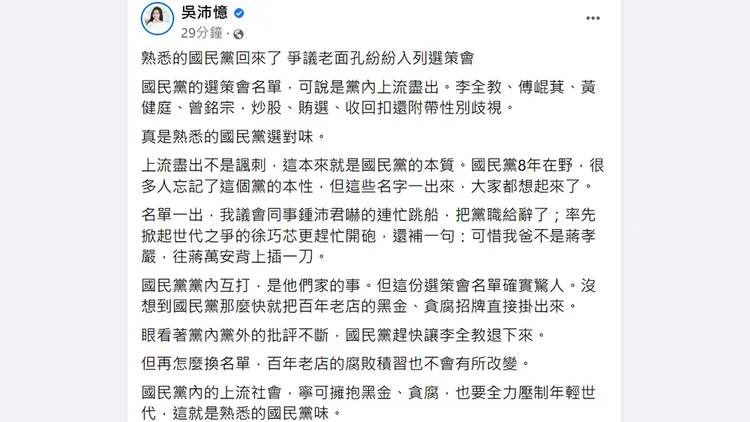 吳沛憶
29分鐘 ·

熟悉的國民黨回來了 爭議老面孔紛紛入列選策會

國民黨的選策會名單，可說是黨內上流盡出。李全教、傅崐萁、黃健庭、曾銘宗，炒股、賄選、收回扣還附帶性別歧視。

真是熟悉的國民黨選對味。

上流盡出不是諷刺，這本來就是國民黨的本質。國民黨8年在野，很多人忘記了這個黨的本性，但這些名字一出來，大家都想起來了。

名單一出，我議會同事鍾沛君嚇的連忙跳船，把黨職給辭了；率先掀起世代之爭的徐巧芯更趕忙開砲，還補一句：可惜我爸不是蔣孝嚴，往蔣萬安背上插一刀。

國民黨黨內互打，是他們家的事。但這份選策會名單確實驚人。沒想到國民黨那麼快就把百年老店的黑金、貪腐招牌直接掛出來。

眼看著黨內黨外的批評不斷，國民黨趕快讓李全教退下來。

但再怎麼換名單，百年老店的腐敗積習也不會有所改變。

國民黨內的上流社會，寧可擁抱黑金、貪腐，也要全力壓制年輕世代，這就是熟悉的國民黨味。